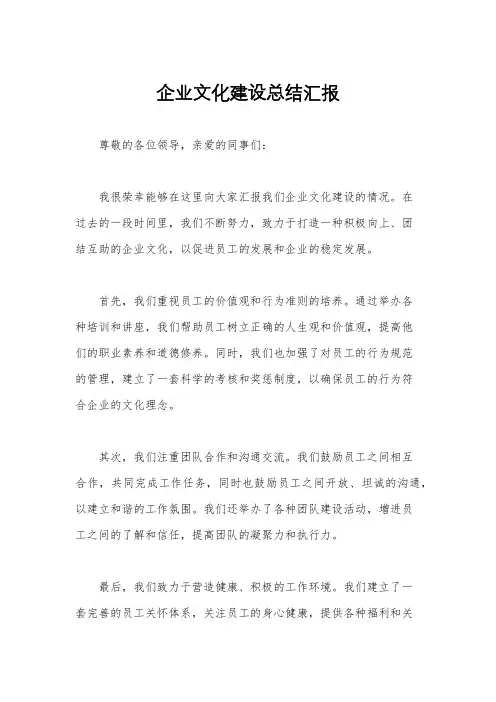 企业文化建设总结汇报

尊敬的各位领导，亲爱的同事们：

我很荣幸能够在这里向大家汇报我们企业文化建设的情况。在过去的一段时间里，我们不断努力，致力于打造一种积极向上、团结互助的企业文化，以促进员工的发展和企业的稳定发展。

首先，我们重视员工的价值观和行为准则的培养。通过举办各种培训和讲座，我们帮助员工树立正确的人生观和价值观，提高他们的职业素养和道德修养。同时，我们也加强了对员工的行为规范的管理，建立了一套科学的考核和奖惩制度，以确保员工的行为符合企业的文化理念。

其次，我们注重团队合作和沟通交流。我们鼓励员工之间相互合作，共同完成工作任务，同时也鼓励员工之间开放、坦诚的沟通，以建立和谐的工作氛围。我们还举办了各种团队建设活动，增进员工之间的了解和信任，提高团队的凝聚力和执行力。

最后，我们致力于营造健康、积极的工作环境。我们建立了一套完善的员工关怀体系，关注员工的身心健康，提供各种福利和关